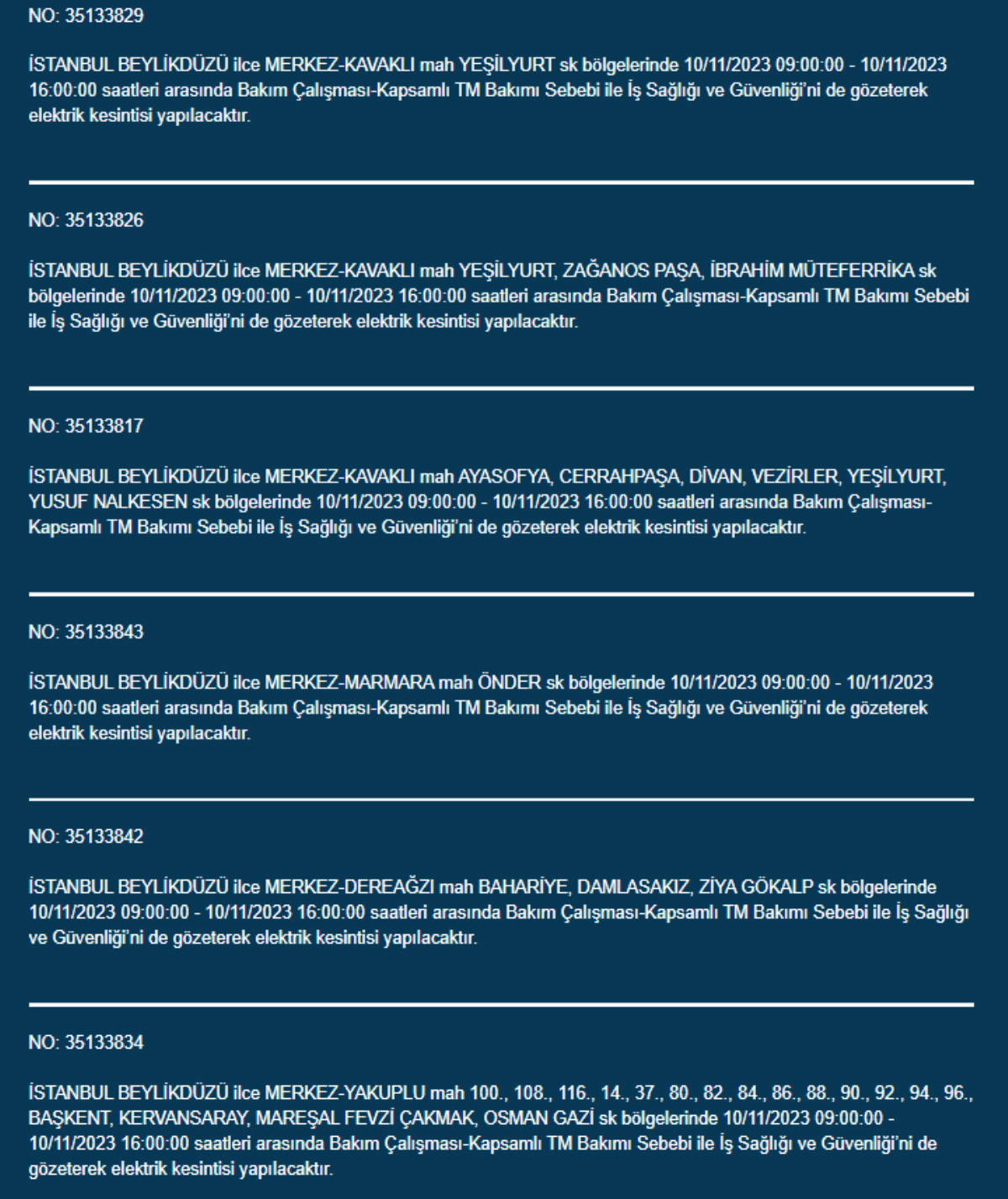 NO: 35133829

İSTANBUL BEYLİKDÜZÜ ilce MERKEZ-KAVAKLI mah YEŞİLYURT sk bölgelerinde 10/11/2023 09:00:00 - 10/11/2023 16:00:00 saatleri arasında Bakım Çalışması-Kapsamlı TM Bakımı Sebebi ile İş Sağlığı ve Güvenliği'ni de gözeterek elektrik kesintisi yapılacaktır.

NO: 35133826

İSTANBUL BEYLİKDÜZÜ ilce MERKEZ-KAVAKLI mah YEŞİLYURT, ZAĞANOS PAŞA, İBRAHİM MÜTEFERRİKA sk bölgelerinde 10/11/2023 09:00:00 - 10/11/2023 16:00:00 saatleri arasında Bakım Çalışması-Kapsamlı TM Bakımı Sebebi ile İş Sağlığı ve Güvenliği'ni de gözeterek elektrik kesintisi yapılacaktır.

NO: 35133817

İSTANBUL BEYLİKDÜZÜ ilce MERKEZ-KAVAKLI mah AYASOFYA, CERRAHPAŞA, DİVAN, VEZİRLER, YEŞİLYURT, YUSUF NALKESEN sk bölgelerinde 10/11/2023 09:00:00 - 10/11/2023 16:00:00 saatleri arasında Bakım Çalışması-Kapsamlı TM Bakımı Sebebi ile İş Sağlığı ve Güvenliği'ni de gözeterek elektrik kesintisi yapılacaktır.

NO: 35133843

İSTANBUL BEYLİKDÜZÜ ilce MERKEZ-MARMARA mah ÖNDER sk bölgelerinde 10/11/2023 09:00:00 - 10/11/2023 16:00:00 saatleri arasında Bakım Çalışması-Kapsamlı TM Bakımı Sebebi ile İş Sağlığı ve Güvenliği'ni de gözeterek elektrik kesintisi yapılacaktır.

NO: 35133842

İSTANBUL BEYLİKDÜZÜ ilce MERKEZ-DEREAĞZI mah BAHARİYE, DAMLASAKIZ, ZİYA GÖKALP sk bölgelerinde 10/11/2023 09:00:00 - 10/11/2023 16:00:00 saatleri arasında Bakım Çalışması-Kapsamlı TM Bakımı Sebebi ile İş Sağlığı ve Güvenliği'ni de gözeterek elektrik kesintisi yapılacaktır.

NO: 35133834

İSTANBUL BEYLİKDÜZÜ ilce MERKEZ-YAKUPLU mah 100., 108., 116., 14., 37., 80., 82., 84., 86., 88., 90., 92., 94., 96., BAŞKENT, KERVANSARAY, MAREŞAL FEVZİ ÇAKMAK, OSMAN GAZİ sk bölgelerinde 10/11/2023 09:00:00 - 10/11/2023 16:00:00 saatleri arasında Bakım Çalışması-Kapsamlı TM Bakımı Sebebi ile İş Sağlığı ve Güvenliği'ni de gözeterek elektrik kesintisi yapılacaktır.